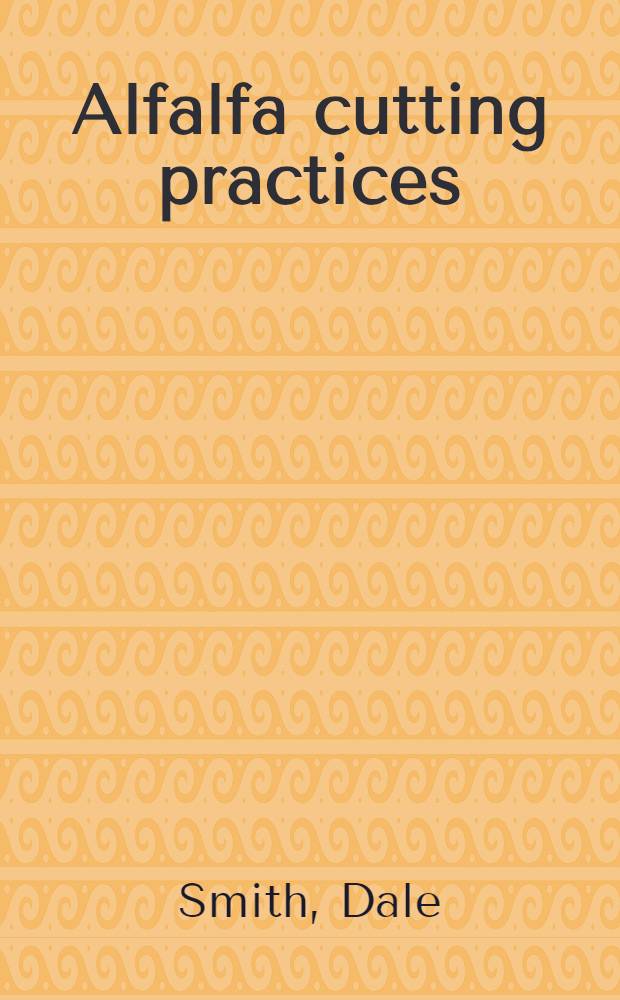 Alfalfa cutting practices

Smith, Dale